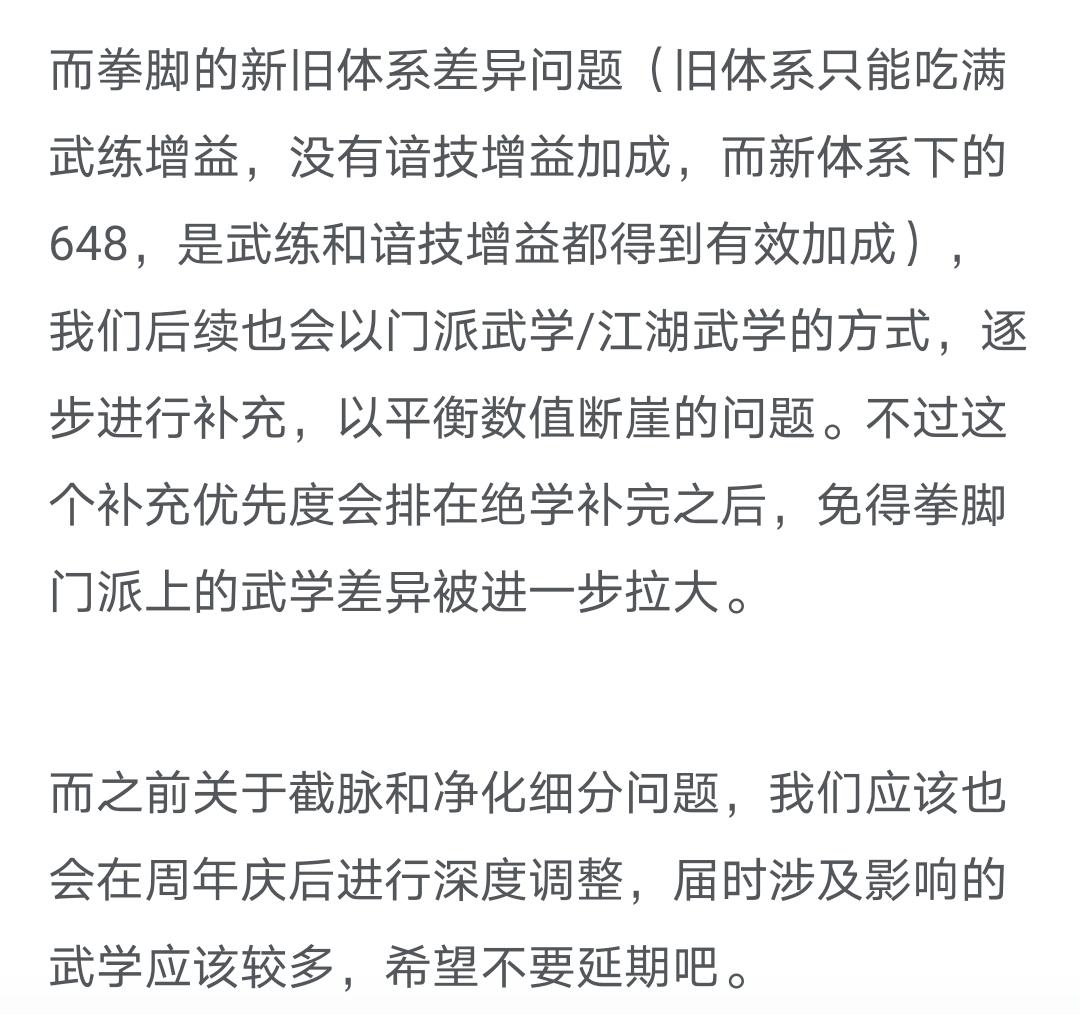 而拳脚的新旧体系差异问题（旧体系只能吃满武练增益，没有谙技增益加成，而新体系下的648，是武练和谙技增益都得到有效加成），我们后续也会以门派武学/江湖武学的方式，逐步进行补充，以平衡数值断崖的问题。不过这个补充优先度会排在绝学补完之后，免得拳脚门派上的武学差异被进一步拉大。

而之前关于截脉和净化细分问题，我们应该也会在周年庆后进行深度调整，届时涉及影响的武学应该较多，希望不要延期吧。